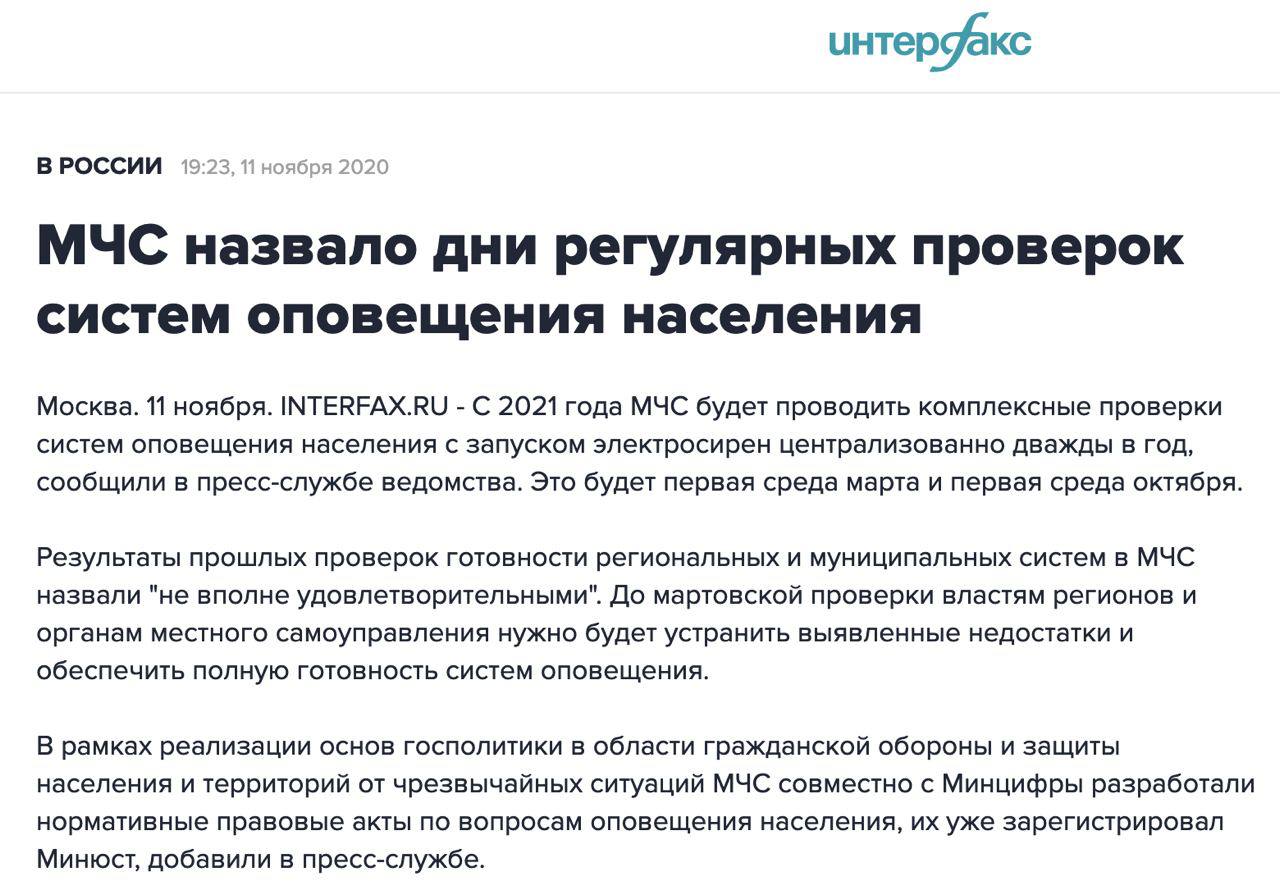 интерфакс

В РОССИИ 19:23, 11 ноября 2020

МЧС назвало дни регулярных проверок систем оповещения населения

Москва. 11 ноября. INTERFAX.RU - С 2021 года МЧС будет проводить комплексные проверки систем оповещения населения с запуском электросирен централизованно дважды в год, сообщили в пресс-службе ведомства. Это будет первая среда марта и первая среда октября.

Результаты прошлых проверок готовности региональных и муниципальных систем в МЧС назвали "не вполне удовлетворительными". До мартовской проверки властям регионов и органам местного самоуправления нужно будет устранить выявленные недостатки и обеспечить полную готовность систем оповещения.

В рамках реализации основ госполитики в области гражданской обороны и защиты населения и территорий от чрезвычайных ситуаций МЧС совместно с Минцифры разработали нормативные правовые акты по вопросам оповещения населения, их уже зарегистрировал Минюст, добавили в пресс-службе.